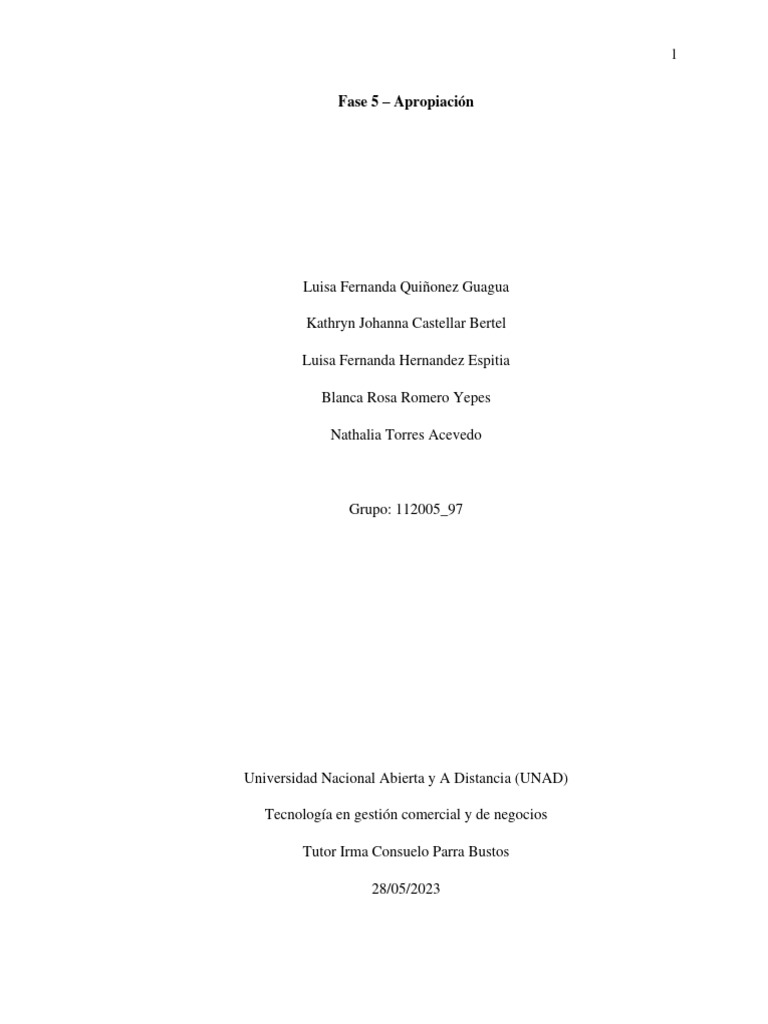 1

Fase 5 – Apropiación

Luisa Fernanda Quiñonez Guagua

Kathryn Johanna Castellar Bertel

Luisa Fernanda Hernandez Espitia

Blanca Rosa Romero Yepes

Nathalia Torres Acevedo

Grupo: 112005_97

Universidad Nacional Abierta y A Distancia (UNAD)

Tecnología en gestión comercial y de negocios

Tutor Irma Consuelo Parra Bustos

28/05/2023